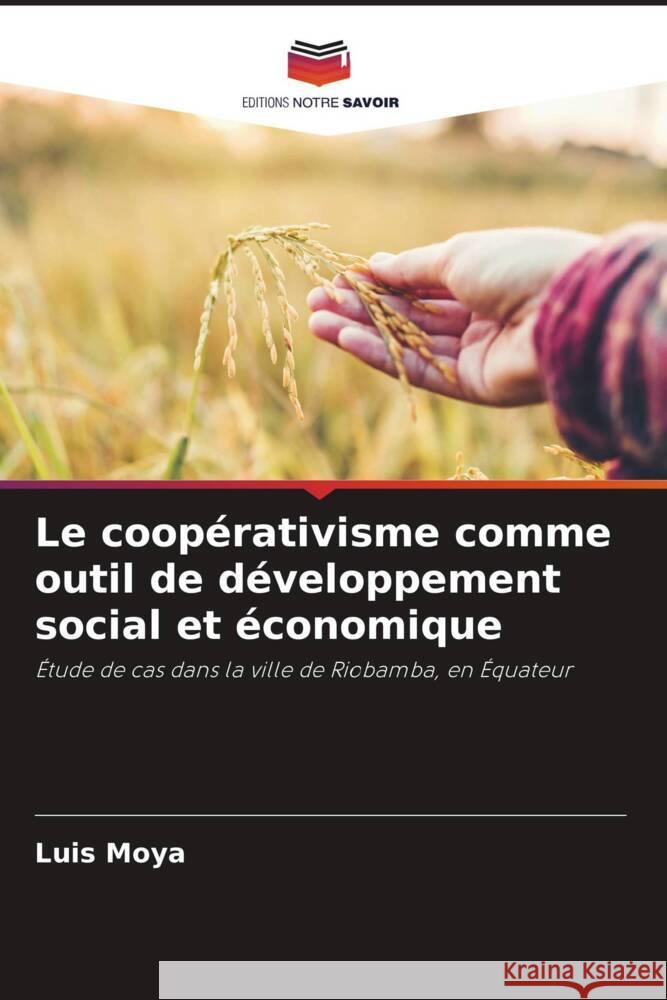 EDITIONS NOTRE SAVOIR

Le coopérativisme comme outil de développement social et économique

Étude de cas dans la ville de Riobamba, en Équateur

Luis Moya